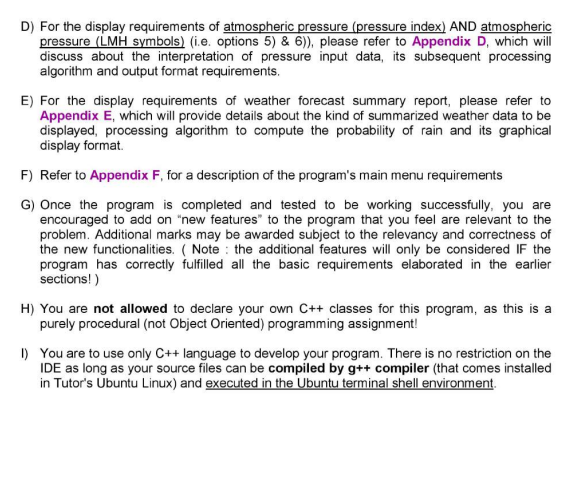 D) For the display requirements of atmospheric pressure (pressure index) AND atmospheric pressure (LMH symbols) (i.e. options 5) & 6)), please refer to Appendix D, which will discuss about the interpretation of pressure input data, its subsequent processing algorithm and output format requirements.

E) For the display requirements of weather forecast summary report, please refer to Appendix E, which will provide details about the kind of summarized weather data to be displayed, processing algorithm to compute the probability of rain and its graphical display format.

F) Refer to Appendix F, for a description of the program's main menu requirements

G) Once the program is completed and tested to be working successfully, you are encouraged to add on "new features" to the program that you feel are relevant to the problem. Additional marks may be awarded subject to the relevancy and correctness of the new functionalities. ( Note : the additional features will only be considered IF the program has correctly fulfilled all the basic requirements elaborated in the earlier sections! )

H) You are not allowed to declare your own C++ classes for this program, as this is a purely procedural (not Object Oriented) programming assignment!

I) You are to use only C++ language to develop your program. There is no restriction on the IDE as long as your source files can be compiled by g++ compiler (that comes installed in Tutor's Ubuntu Linux) and executed in the Ubuntu terminal shell environment.